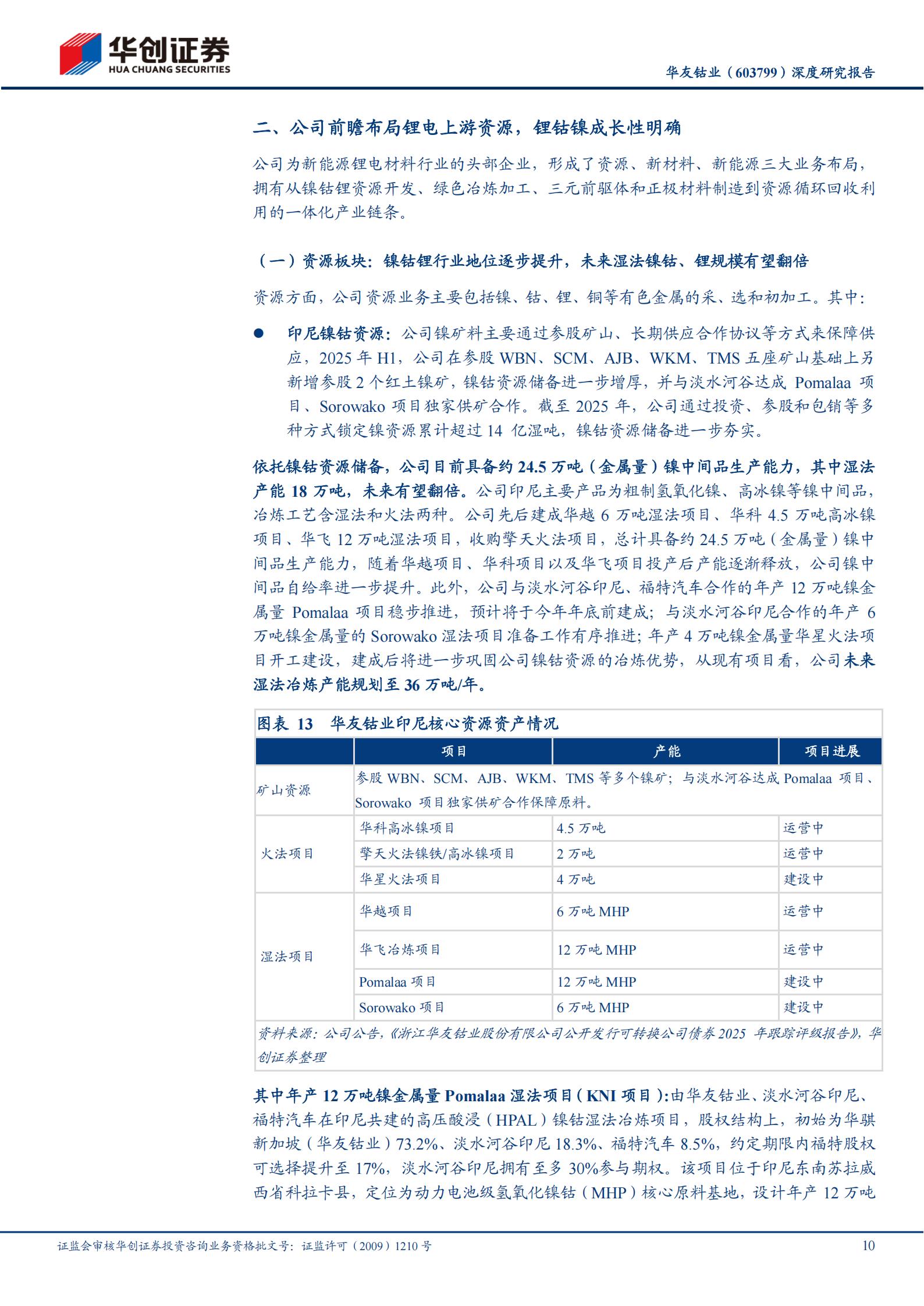 华创证券
HUA CHUANG SECURITIES

华友钴业（603799）深度研究报告

二、公司前瞻布局锂电上游资源，锂钴镍成长性明确

公司为新能源锂电材料行业的头部企业，形成了资源、新材料、新能源三大业务布局，拥有从镍钴锂资源开发、绿色冶炼加工、三元前驱体和正极材料制造到资源循环回收利用的一体化产业链条。

（一）资源板块：镍钴锂行业地位逐步提升，未来湿法镍钴、锂规模有望翻倍

资源方面，公司资源业务主要包括镍、钴、锂、铜等有色金属的采、选和初加工。其中：

● 印尼镍钴资源：公司镍矿料主要通过参股矿山、长期供应合作协议等方式来保障供应，2025 年 H1，公司在参股 WBN、SCM、AJB、WKM、TMS 五座矿山基础上另新增参股 2 个红土镍矿，镍钴资源储备进一步增厚，并与淡水河谷达成 Pomalaa 项目、Sorowako 项目独家供矿合作。截至 2025 年，公司通过投资、参股和包销等多种方式锁定镍资源累计超过 14 亿湿吨，镍钴资源储备进一步夯实。

依托镍钴资源储备，公司目前具备约 24.5 万吨（金属量）镍中间品生产能力，其中湿法产能 18 万吨，未来有望翻倍。公司印尼主要产品为粗制氢氧化镍、高冰镍等镍中间品，冶炼工艺含湿法和火法两种。公司先后建成华越 6 万吨湿法项目、华科 4.5 万吨高冰镍项目、华飞 12 万吨湿法项目，收购擎天火法项目，总计具备约 24.5 万吨（金属量）镍中间品生产能力，随着华越项目、华科项目以及华飞项目投产后产能逐渐释放，公司镍中间品自给率进一步提升。此外，公司与淡水河谷印尼、福特汽车合作的年产 12 万吨镍金属量 Pomalaa 项目稳步推进，预计将于今年年底前建成；与淡水河谷印尼合作的年产 6 万吨镍金属量的 Sorowako 湿法项目准备工作有序推进；年产 4 万吨镍金属量华星火法项目开工建设，建成后将进一步巩固公司镍钴资源的冶炼优势，从现有项目看，公司未来湿法冶炼产能规划至 36 万吨/年。

图表 13 华友钴业印尼核心资源资产情况

| | 项目 | 产能 | 项目进展 |
|---|---|---|---|
| 矿山资源 | 参股 WBN、SCM、AJB、WKM、TMS 等多个镍矿；与淡水河谷达成 Pomalaa 项目、Sorowako 项目独家供矿合作保障原料。 | | |
| 火法项目 | 华科高冰镍项目 | 4.5 万吨 | 运营中 |
| | 擎天火法镍铁/高冰镍项目 | 2 万吨 | 运营中 |
| | 华星火法项目 | 4 万吨 | 建设中 |
| 湿法项目 | 华越项目 | 6 万吨 MHP | 运营中 |
| | 华飞冶炼项目 | 12 万吨 MHP | 运营中 |
| | Pomalaa 项目 | 12 万吨 MHP | 建设中 |
| | Sorowako 项目 | 6 万吨 MHP | 建设中 |

资料来源：公司公告，《浙江华友钴业股份有限公司公开发行可转换公司债券 2025 年跟踪评级报告》，华创证券整理

其中年产 12 万吨镍金属量 Pomalaa 湿法项目（KNI 项目）：由华友钴业、淡水河谷印尼、福特汽车在印尼共建的高压酸浸（HPAL）镍钴湿法冶炼项目，股权结构上，初始为华骐新加坡（华友钴业）73.2%、淡水河谷印尼 18.3%、福特汽车 8.5%，约定期限内福特股权可选择提升至 17%，淡水河谷印尼拥有至多 30%参与期权。该项目位于印尼东南苏拉威西省科拉卡县，定位为动力电池级氢氧化镍钴（MHP）核心原料基地，设计年产 12 万吨

证监会审核华创证券投资咨询业务资格批文号：证监许可（2009）1210 号

10